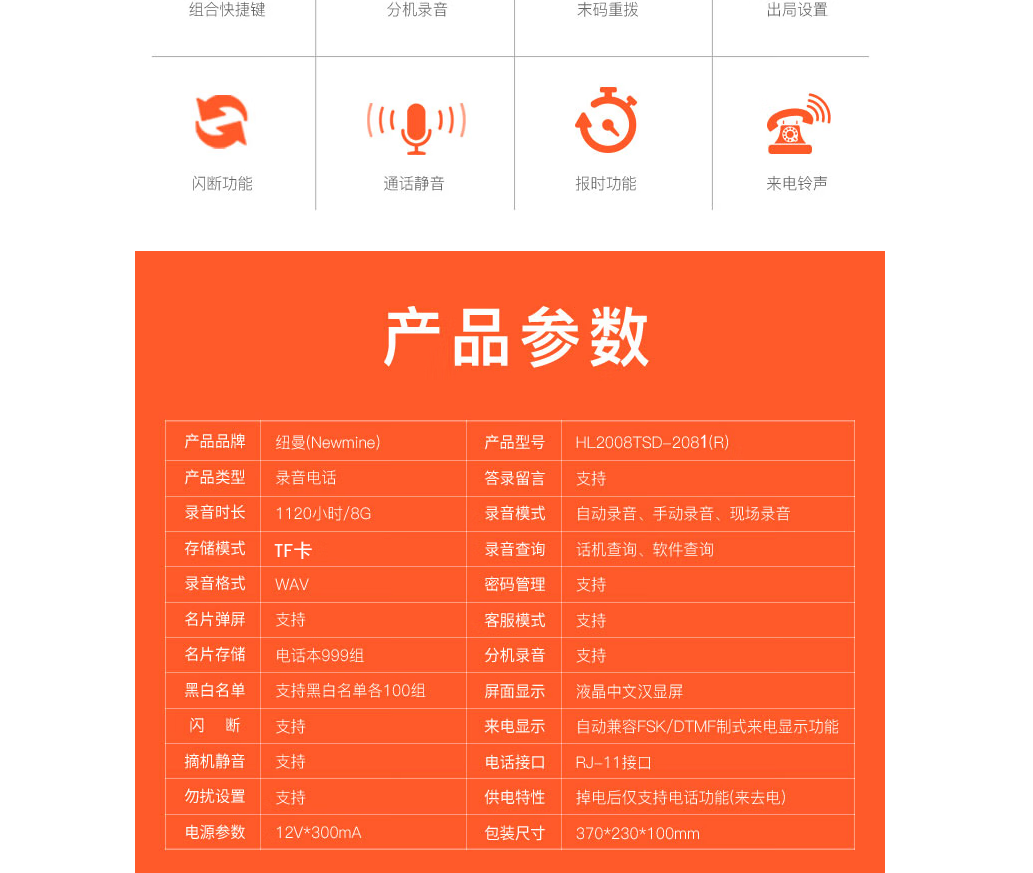 组合快捷键 分机录音 末码重拨 出局设置

闪断功能 通话静音 报时功能 来电铃声

产品参数

| 产品品牌 | 纽曼(Newmine) | 产品型号 | HL2008TSD-2081(R) |
|---|---|---|---|
| 产品类型 | 录音电话 | 答录留言 | 支持 |
| 录音时长 | 1120小时/8G | 录音模式 | 自动录音、手动录音、现场录音 |
| 存储模式 | TF卡 | 录音查询 | 话机查询、软件查询 |
| 录音格式 | WAV | 密码管理 | 支持 |
| 名片弹屏 | 支持 | 客服模式 | 支持 |
| 名片存储 | 电话本999组 | 分机录音 | 支持 |
| 黑白名单 | 支持黑白名单各100组 | 屏面显示 | 液晶中文汉显屏 |
| 闪 断 | 支持 | 来电显示 | 自动兼容FSK/DTMF制式来电显示功能 |
| 摘机静音 | 支持 | 电话接口 | RJ-11接口 |
| 勿扰设置 | 支持 | 供电特性 | 掉电后仅支持电话功能(来去电) |
| 电源参数 | 12V*300mA | 包装尺寸 | 370*230*100mm |